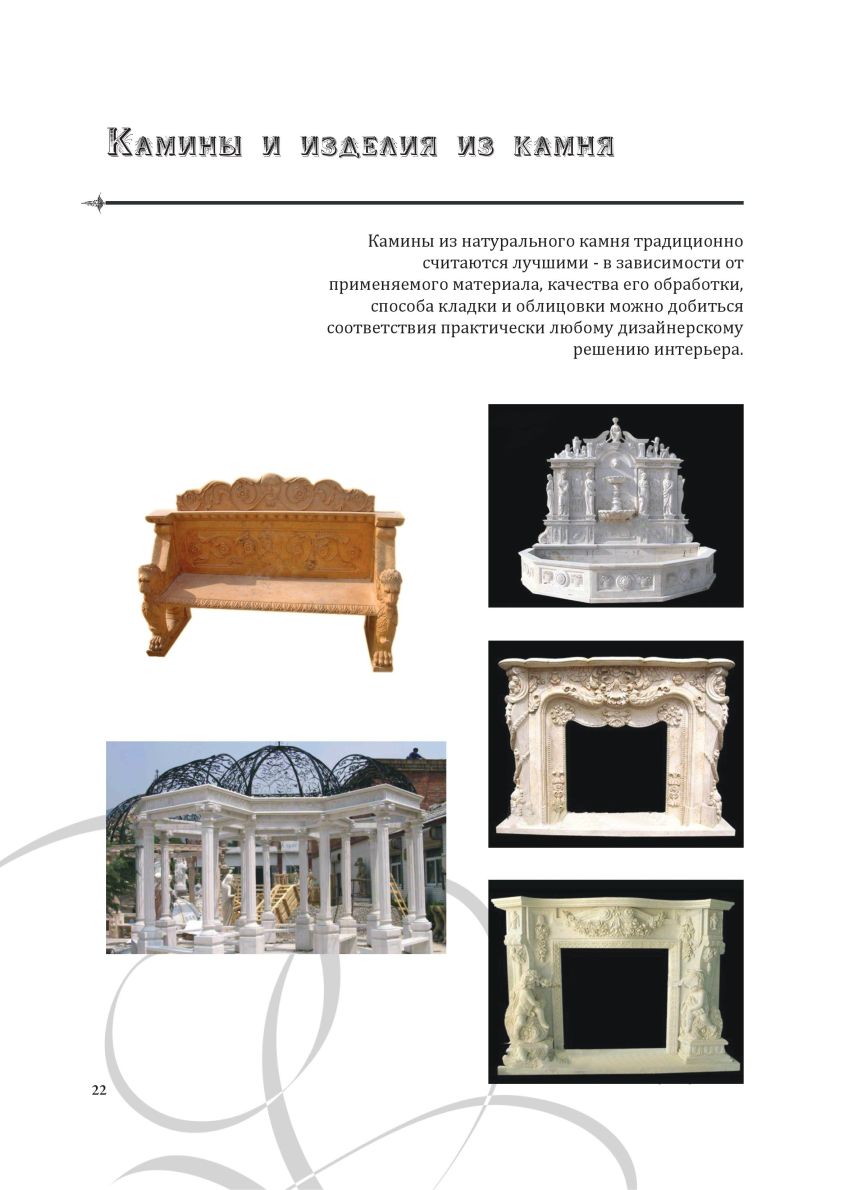 Камины и изделия из камня

Камины из натурального камня традиционно считаются лучшими - в зависимости от применяемого материала, качества его обработки, способа кладки и облицовки можно добиться соответствия практически любому дизайнерскому решению интерьера.

22